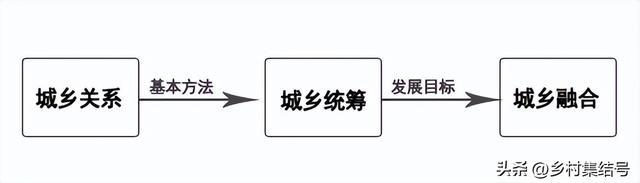 城乡关系

基本方法

城乡统筹

发展目标

城乡融合

头条 @乡村集结号